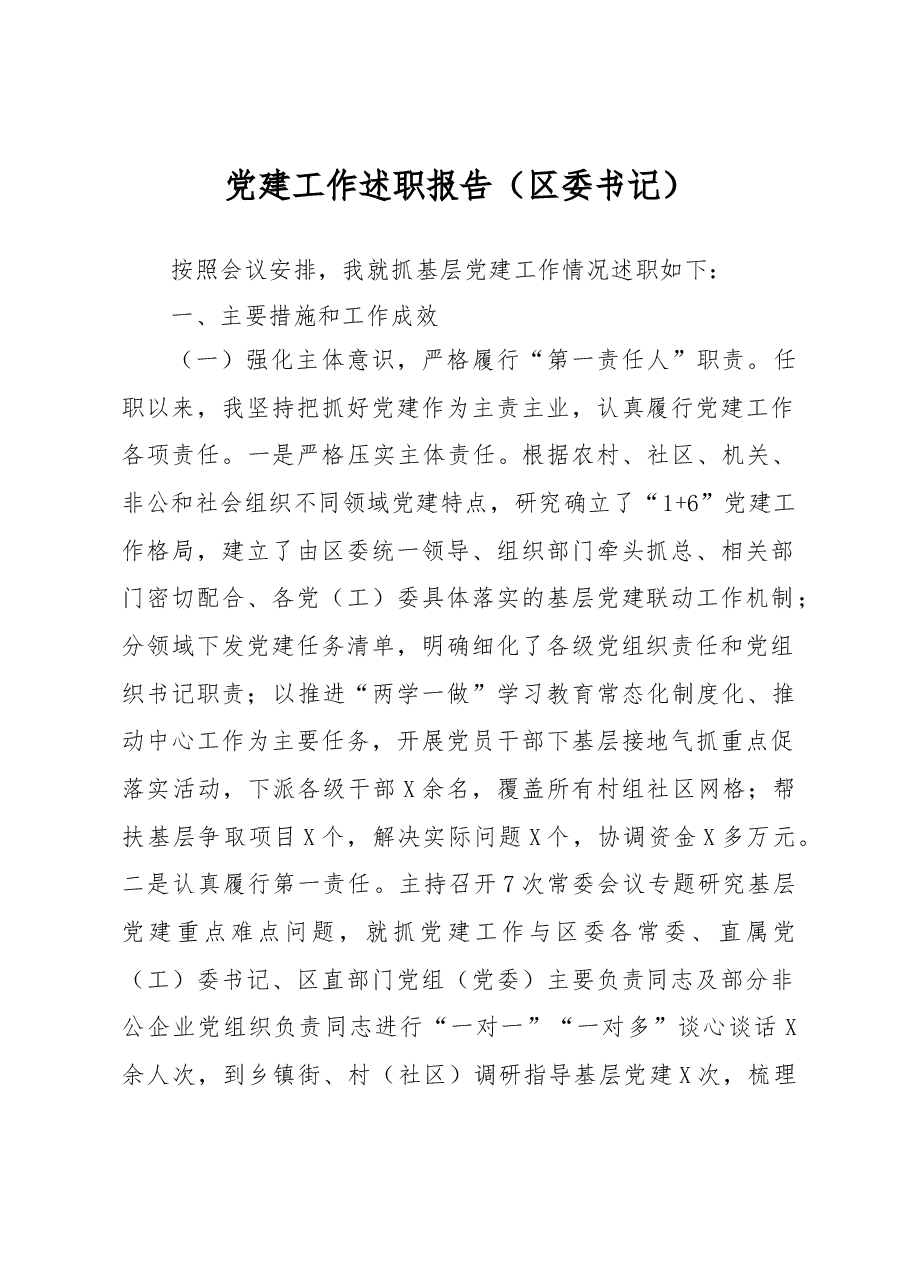 党建工作述职报告（区委书记）

按照会议安排，我就抓基层党建工作情况述职如下：

一、主要措施和工作成效

（一）强化主体意识，严格履行“第一责任人”职责。任职以来，我坚持把抓好党建作为主责主业，认真履行党建工作各项责任。一是严格压实主体责任。根据农村、社区、机关、非公和社会组织不同领域党建特点，研究确立了“1+6”党建工作格局，建立了由区委统一领导、组织部门牵头抓总、相关部门密切配合、各党（工）委具体落实的基层党建联动工作机制；分领域下发党建任务清单，明确细化了各级党组织责任和党组织书记职责；以推进“两学一做”学习教育常态化制度化、推动中心工作为主要任务，开展党员干部下基层接地气抓重点促落实活动，下派各级干部X余名，覆盖所有村组社区网格；帮扶基层争取项目X个，解决实际问题X个，协调资金X多万元。二是认真履行第一责任。主持召开7次常委会议专题研究基层党建重点难点问题，就抓党建工作与区委各常委、直属党（工）委书记、区直部门党组（党委）主要负责同志及部分非公企业党组织负责同志进行“一对一”“一对多”谈心谈话X余人次，到乡镇街、村（社区）调研指导基层党建X次，梳理